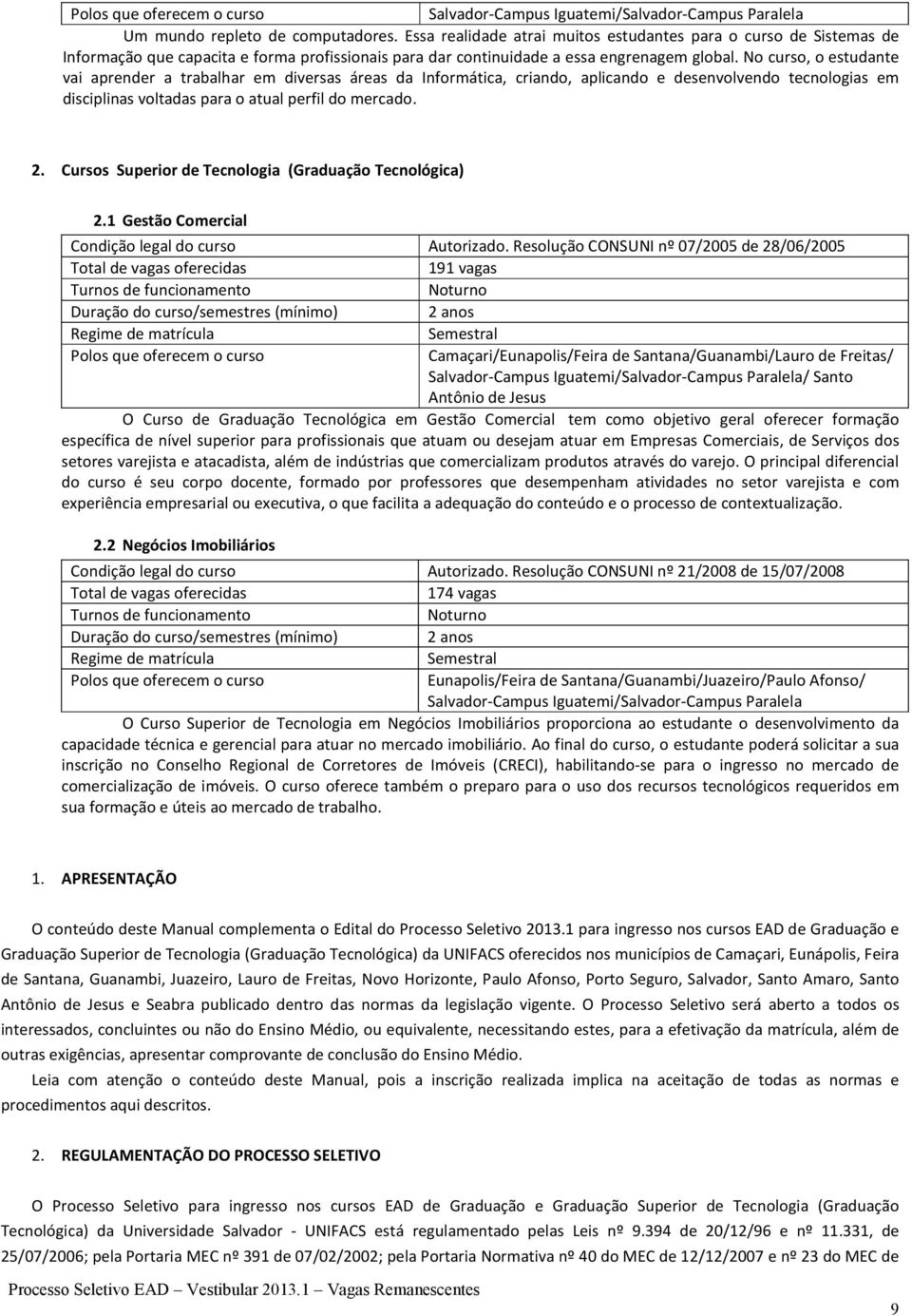 | Polos que oferecem o curso | Salvador-Campus Iguatemi/Salvador-Campus Paralela |
|---|---|

Um mundo repleto de computadores. Essa realidade atrai muitos estudantes para o curso de Sistemas de Informação que capacita e forma profissionais para dar continuidade a essa engrenagem global. No curso, o estudante vai aprender a trabalhar em diversas áreas da Informática, criando, aplicando e desenvolvendo tecnologias em disciplinas voltadas para o atual perfil do mercado.

2. Cursos Superior de Tecnologia (Graduação Tecnológica)

2.1 Gestão Comercial

| Condição legal do curso | Autorizado. Resolução CONSUNI nº 07/2005 de 28/06/2005 |
|---|---|
| Total de vagas oferecidas | 191 vagas |
| Turnos de funcionamento | Noturno |
| Duração do curso/semestres (mínimo) | 2 anos |
| Regime de matrícula | Semestral |
| Polos que oferecem o curso | Camaçari/Eunapolis/Feira de Santana/Guanambi/Lauro de Freitas/ Salvador-Campus Iguatemi/Salvador-Campus Paralela/ Santo Antônio de Jesus |

O Curso de Graduação Tecnológica em Gestão Comercial tem como objetivo geral oferecer formação específica de nível superior para profissionais que atuam ou desejam atuar em Empresas Comerciais, de Serviços dos setores varejista e atacadista, além de indústrias que comercializam produtos através do varejo. O principal diferencial do curso é seu corpo docente, formado por professores que desempenham atividades no setor varejista e com experiência empresarial ou executiva, o que facilita a adequação do conteúdo e o processo de contextualização.

2.2 Negócios Imobiliários

| Condição legal do curso | Autorizado. Resolução CONSUNI nº 21/2008 de 15/07/2008 |
|---|---|
| Total de vagas oferecidas | 174 vagas |
| Turnos de funcionamento | Noturno |
| Duração do curso/semestres (mínimo) | 2 anos |
| Regime de matrícula | Semestral |
| Polos que oferecem o curso | Eunapolis/Feira de Santana/Guanambi/Juazeiro/Paulo Afonso/ Salvador-Campus Iguatemi/Salvador-Campus Paralela |

O Curso Superior de Tecnologia em Negócios Imobiliários proporciona ao estudante o desenvolvimento da capacidade técnica e gerencial para atuar no mercado imobiliário. Ao final do curso, o estudante poderá solicitar a sua inscrição no Conselho Regional de Corretores de Imóveis (CRECI), habilitando-se para o ingresso no mercado de comercialização de imóveis. O curso oferece também o preparo para o uso dos recursos tecnológicos requeridos em sua formação e úteis ao mercado de trabalho.

1. APRESENTAÇÃO

O conteúdo deste Manual complementa o Edital do Processo Seletivo 2013.1 para ingresso nos cursos EAD de Graduação e Graduação Superior de Tecnologia (Graduação Tecnológica) da UNIFACS oferecidos nos municípios de Camaçari, Eunápolis, Feira de Santana, Guanambi, Juazeiro, Lauro de Freitas, Novo Horizonte, Paulo Afonso, Porto Seguro, Salvador, Santo Amaro, Santo Antônio de Jesus e Seabra publicado dentro das normas da legislação vigente. O Processo Seletivo será aberto a todos os interessados, concluintes ou não do Ensino Médio, ou equivalente, necessitando estes, para a efetivação da matrícula, além de outras exigências, apresentar comprovante de conclusão do Ensino Médio.

Leia com atenção o conteúdo deste Manual, pois a inscrição realizada implica na aceitação de todas as normas e procedimentos aqui descritos.

2. REGULAMENTAÇÃO DO PROCESSO SELETIVO

O Processo Seletivo para ingresso nos cursos EAD de Graduação e Graduação Superior de Tecnologia (Graduação Tecnológica) da Universidade Salvador - UNIFACS está regulamentado pelas Leis nº 9.394 de 20/12/96 e nº 11.331, de 25/07/2006; pela Portaria MEC nº 391 de 07/02/2002; pela Portaria Normativa nº 40 do MEC de 12/12/2007 e nº 23 do MEC de

Processo Seletivo EAD – Vestibular 2013.1 – Vagas Remanescentes

9